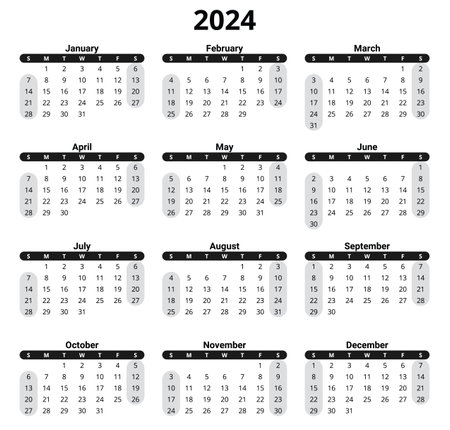 2024

January

| S | M | T | W | T | F | S |
|---|---|---|---|---|---|---|
|  | 1 | 2 | 3 | 4 | 5 | 6 |
| 7 | 8 | 9 | 10 | 11 | 12 | 13 |
| 14 | 15 | 16 | 17 | 18 | 19 | 20 |
| 21 | 22 | 23 | 24 | 25 | 26 | 27 |
| 28 | 29 | 30 | 31 |  |  |  |

February

| S | M | T | W | T | F | S |
|---|---|---|---|---|---|---|
|  |  |  |  | 1 | 2 | 3 |
| 4 | 5 | 6 | 7 | 8 | 9 | 10 |
| 11 | 12 | 13 | 14 | 15 | 16 | 17 |
| 18 | 19 | 20 | 21 | 22 | 23 | 24 |
| 25 | 26 | 27 | 28 | 29 |  |  |

March

| S | M | T | W | T | F | S |
|---|---|---|---|---|---|---|
|  |  |  |  |  | 1 | 2 |
| 3 | 4 | 5 | 6 | 7 | 8 | 9 |
| 10 | 11 | 12 | 13 | 14 | 15 | 16 |
| 17 | 18 | 19 | 20 | 21 | 22 | 23 |
| 24 | 25 | 26 | 27 | 28 | 29 | 30 |
| 31 |  |  |  |  |  |  |

April

| S | M | T | W | T | F | S |
|---|---|---|---|---|---|---|
|  | 1 | 2 | 3 | 4 | 5 | 6 |
| 7 | 8 | 9 | 10 | 11 | 12 | 13 |
| 14 | 15 | 16 | 17 | 18 | 19 | 20 |
| 21 | 22 | 23 | 24 | 25 | 26 | 27 |
| 28 | 29 | 30 |  |  |  |  |

May

| S | M | T | W | T | F | S |
|---|---|---|---|---|---|---|
|  |  |  | 1 | 2 | 3 | 4 |
| 5 | 6 | 7 | 8 | 9 | 10 | 11 |
| 12 | 13 | 14 | 15 | 16 | 17 | 18 |
| 19 | 20 | 21 | 22 | 23 | 24 | 25 |
| 26 | 27 | 28 | 29 | 30 | 31 |  |

June

| S | M | T | W | T | F | S |
|---|---|---|---|---|---|---|
|  |  |  |  |  |  | 1 |
| 2 | 3 | 4 | 5 | 6 | 7 | 8 |
| 9 | 10 | 11 | 12 | 13 | 14 | 15 |
| 16 | 17 | 18 | 19 | 20 | 21 | 22 |
| 23 | 24 | 25 | 26 | 27 | 28 | 29 |
| 30 |  |  |  |  |  |  |

July

| S | M | T | W | T | F | S |
|---|---|---|---|---|---|---|
|  | 1 | 2 | 3 | 4 | 5 | 6 |
| 7 | 8 | 9 | 10 | 11 | 12 | 13 |
| 14 | 15 | 16 | 17 | 18 | 19 | 20 |
| 21 | 22 | 23 | 24 | 25 | 26 | 27 |
| 28 | 29 | 30 | 31 |  |  |  |

August

| S | M | T | W | T | F | S |
|---|---|---|---|---|---|---|
|  |  |  |  | 1 | 2 | 3 |
| 4 | 5 | 6 | 7 | 8 | 9 | 10 |
| 11 | 12 | 13 | 14 | 15 | 16 | 17 |
| 18 | 19 | 20 | 21 | 22 | 23 | 24 |
| 25 | 26 | 27 | 28 | 29 | 30 | 31 |

September

| S | M | T | W | T | F | S |
|---|---|---|---|---|---|---|
| 1 | 2 | 3 | 4 | 5 | 6 | 7 |
| 8 | 9 | 10 | 11 | 12 | 13 | 14 |
| 15 | 16 | 17 | 18 | 19 | 20 | 21 |
| 22 | 23 | 24 | 25 | 26 | 27 | 28 |
| 29 | 30 |  |  |  |  |  |

October

| S | M | T | W | T | F | S |
|---|---|---|---|---|---|---|
|  |  | 1 | 2 | 3 | 4 | 5 |
| 6 | 7 | 8 | 9 | 10 | 11 | 12 |
| 13 | 14 | 15 | 16 | 17 | 18 | 19 |
| 20 | 21 | 22 | 23 | 24 | 25 | 26 |
| 27 | 28 | 29 | 30 | 31 |  |  |

November

| S | M | T | W | T | F | S |
|---|---|---|---|---|---|---|
|  |  |  |  |  | 1 | 2 |
| 3 | 4 | 5 | 6 | 7 | 8 | 9 |
| 10 | 11 | 12 | 13 | 14 | 15 | 16 |
| 17 | 18 | 19 | 20 | 21 | 22 | 23 |
| 24 | 25 | 26 | 27 | 28 | 29 | 30 |

December

| S | M | T | W | T | F | S |
|---|---|---|---|---|---|---|
| 1 | 2 | 3 | 4 | 5 | 6 | 7 |
| 8 | 9 | 10 | 11 | 12 | 13 | 14 |
| 15 | 16 | 17 | 18 | 19 | 20 | 21 |
| 22 | 23 | 24 | 25 | 26 | 27 | 28 |
| 29 | 30 | 31 |  |  |  |  |